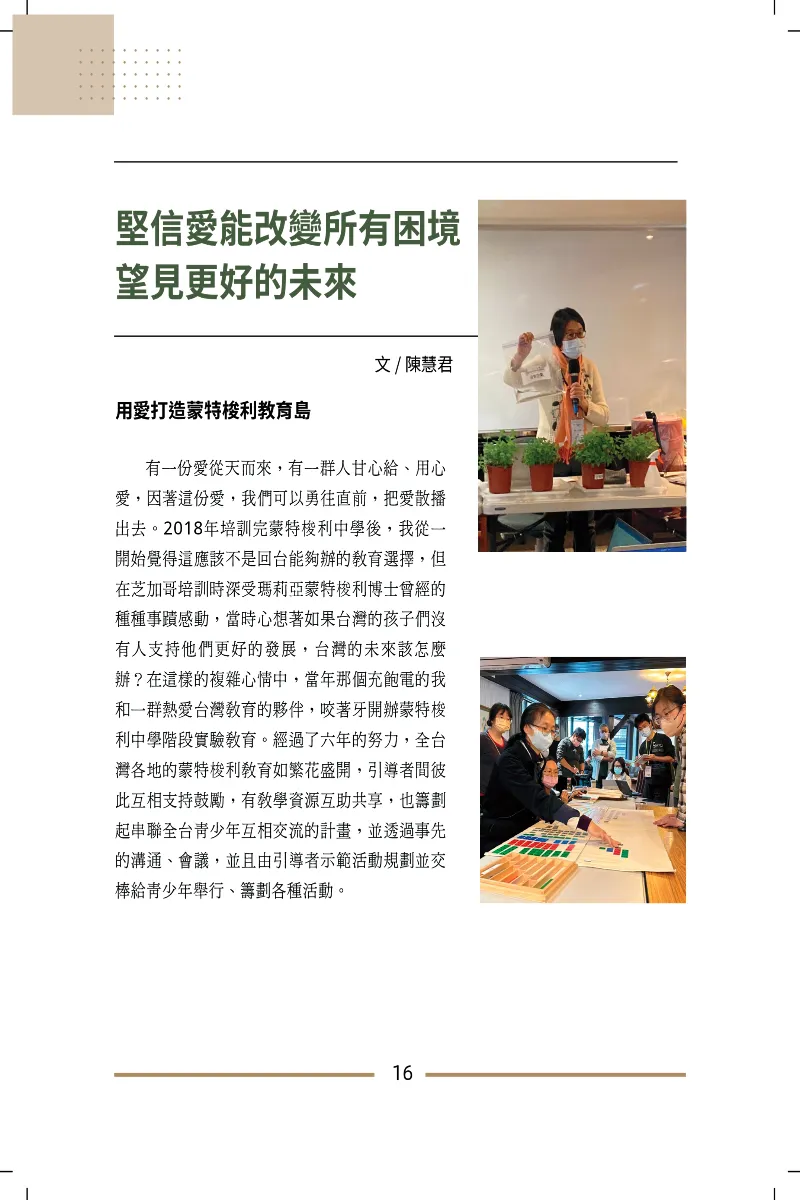 堅信愛能改變所有困境
望見更好的未來

文 / 陳慧君

用愛打造蒙特梭利教育島

有一份愛從天而來，有一群人甘心給、用心愛，因著這份愛，我們可以勇往直前，把愛散播出去。2018年培訓完蒙特梭利中學後，我從一開始覺得這應該不是回台能夠辦的教育選擇，但在芝加哥培訓時深受瑪莉亞蒙特梭利博士曾經的種種事蹟感動，當時心想著如果台灣的孩子們沒有人支持他們更好的發展，台灣的未來該怎麼辦？在這樣的複雜心情中，當年那個充飽電的我和一群熱愛台灣教育的夥伴，咬著牙開辦蒙特梭利中學階段實驗教育。經過了六年的努力，全台灣各地的蒙特梭利教育如繁花盛開，引導者間彼此互相支持鼓勵，有教學資源互助共享，也籌劃起串聯全台青少年互相交流的計畫，並透過事先的溝通、會議，並且由引導者示範活動規劃並交棒給青少年舉行、籌劃各種活動。

16